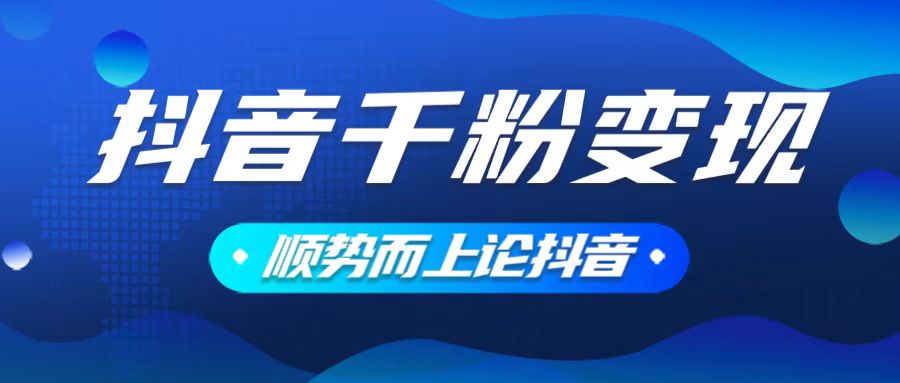 抖音千粉变现

顺势而上论抖音